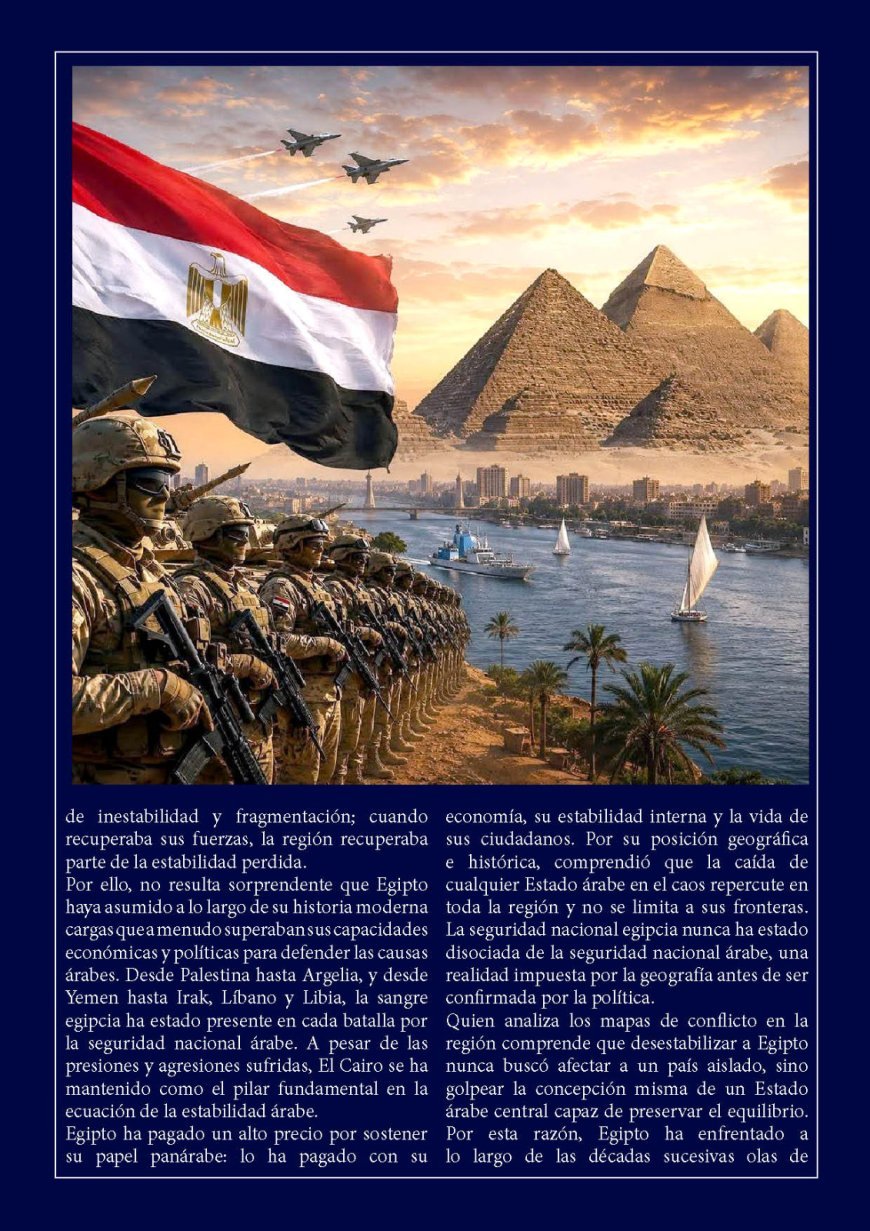 de inestabilidad y fragmentación; cuando recuperaba sus fuerzas, la región recuperaba parte de la estabilidad perdida.

Por ello, no resulta sorprendente que Egipto haya asumido a lo largo de su historia moderna cargas que a menudo superaban sus capacidades económicas y políticas para defender las causas árabes. Desde Palestina hasta Argelia, y desde Yemen hasta Irak, Líbano y Libia, la sangre egipcia ha estado presente en cada batalla por la seguridad nacional árabe. A pesar de las presiones y agresiones sufridas, El Cairo se ha mantenido como el pilar fundamental en la ecuación de la estabilidad árabe.

Egipto ha pagado un alto precio por sostener su papel panárabe: lo ha pagado con su economía, su estabilidad interna y la vida de sus ciudadanos. Por su posición geográfica e histórica, comprendió que la caída de cualquier Estado árabe en el caos repercute en toda la región y no se limita a sus fronteras. La seguridad nacional egipcia nunca ha estado disociada de la seguridad nacional árabe, una realidad impuesta por la geografía antes de ser confirmada por la política.

Quien analiza los mapas de conflicto en la región comprende que desestabilizar a Egipto nunca buscó afectar a un país aislado, sino golpear la concepción misma de un Estado árabe central capaz de preservar el equilibrio. Por esta razón, Egipto ha enfrentado a lo largo de las décadas sucesivas olas de